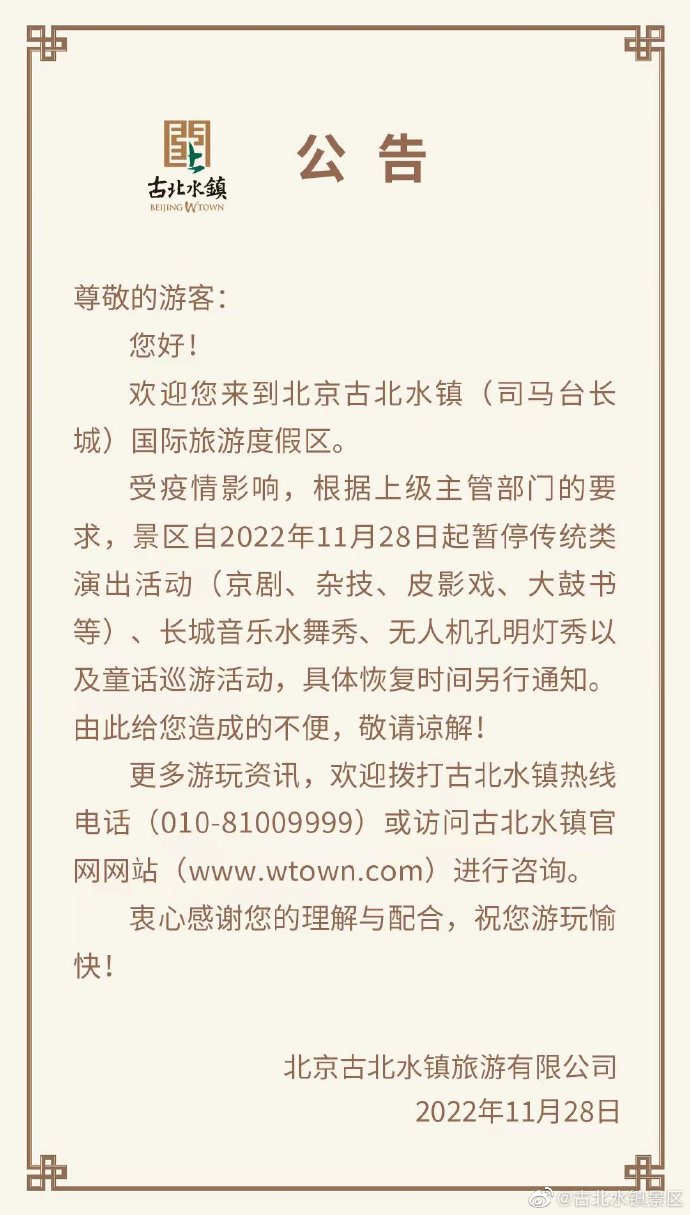 古北水镇
BEIJING WTOWN

公 告

尊敬的游客：

您好！

欢迎您来到北京古北水镇（司马台长城）国际旅游度假区。

受疫情影响，根据上级主管部门的要求，景区自2022年11月28日起暂停传统类演出活动（京剧、杂技、皮影戏、大鼓书等）、长城音乐水舞秀、无人机孔明灯秀以及童话巡游活动，具体恢复时间另行通知。由此给您造成的不便，敬请谅解！

更多游玩资讯，欢迎拨打古北水镇热线电话（010-81009999）或访问古北水镇官网网站（www.wtown.com）进行咨询。

衷心感谢您的理解与配合，祝您游玩愉快！

北京古北水镇旅游有限公司
2022年11月28日

@古北水镇景区